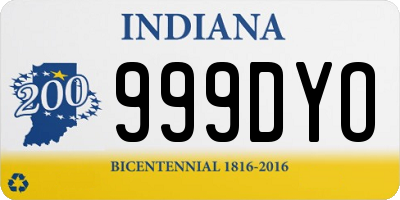 INDIANA

200

999DYO

BICENTENNIAL 1816-2016